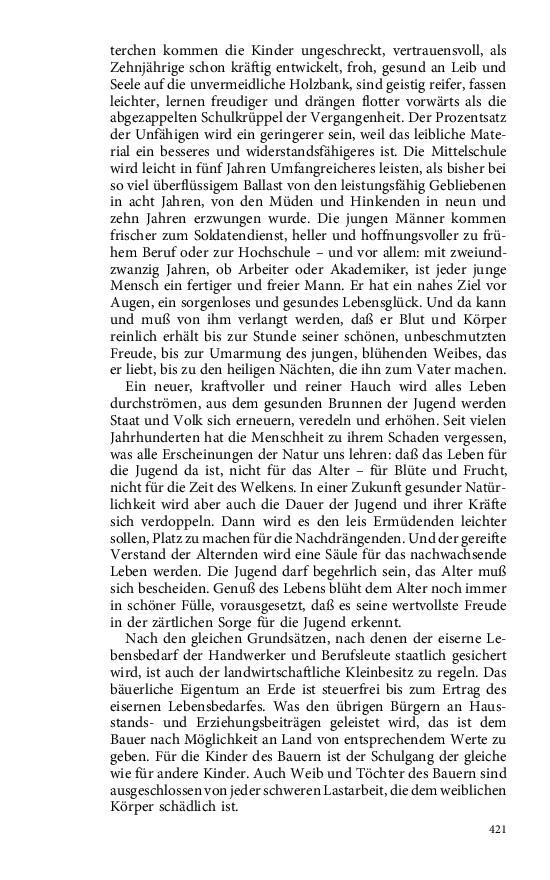 terchen kommen die Kinder ungeschreckt, vertrauensvoll, als Zehnjährige schon kräftig entwickelt, froh, gesund an Leib und Seele auf die unvermeidliche Holzbank, sind geistig reifer, fassen leichter, lernen freudiger und drängen flotter vorwärts als die abgezappelten Schulkrüppel der Vergangenheit. Der Prozentsatz der Unfähigen wird ein geringerer sein, weil das leibliche Material ein besseres und widerstandsfähigeres ist. Die Mittelschule wird leicht in fünf Jahren Umfangreicheres leisten, als bisher bei so viel überflüssigem Ballast von den leistungsfähig Gebliebenen in acht Jahren, von den Müden und Hinkenden in neun und zehn Jahren erzwungen wurde. Die jungen Männer kommen frischer zum Soldatendienst, heller und hoffnungsvoller zu frühem Beruf oder zur Hochschule – und vor allem: mit zweiundzwanzig Jahren, ob Arbeiter oder Akademiker, ist jeder junge Mensch ein fertiger und freier Mann. Er hat ein nahes Ziel vor Augen, ein sorgenloses und gesundes Lebensglück. Und da kann und muß von ihm verlangt werden, daß er Blut und Körper reinlich erhält bis zur Stunde seiner schönen, unbeschmutzten Freude, bis zur Umarmung des jungen, blühenden Weibes, das er liebt, bis zu den heiligen Nächten, die ihn zum Vater machen.

Ein neuer, kraftvoller und reiner Hauch wird alles Leben durchströmen, aus dem gesunden Brunnen der Jugend werden Staat und Volk sich erneuern, veredeln und erhöhen. Seit vielen Jahrhunderten hat die Menschheit zu ihrem Schaden vergessen, was alle Erscheinungen der Natur uns lehren: daß das Leben für die Jugend da ist, nicht für das Alter – für Blüte und Frucht, nicht für die Zeit des Welkens. In einer Zukunft gesunder Natürlichkeit wird aber auch die Dauer der Jugend und ihrer Kräfte sich verdoppeln. Dann wird es den leis Ermüdenden leichter sollen, Platz zu machen für die Nachdrängenden. Und der gereifte Verstand der Alternden wird eine Säule für das nachwachsende Leben werden. Die Jugend darf begehrlich sein, das Alter muß sich bescheiden. Genuß des Lebens blüht dem Alter noch immer in schöner Fülle, vorausgesetzt, daß es seine wertvollste Freude in der zärtlichen Sorge für die Jugend erkennt.

Nach den gleichen Grundsätzen, nach denen der eiserne Lebensbedarf der Handwerker und Berufsleute staatlich gesichert wird, ist auch der landwirtschaftliche Kleinbesitz zu regeln. Das bäuerliche Eigentum an Erde ist steuerfrei bis zum Ertrag des eisernen Lebensbedarfes. Was den übrigen Bürgern an Hausstands- und Erziehungsbeiträgen geleistet wird, das ist dem Bauer nach Möglichkeit an Land von entsprechendem Werte zu geben. Für die Kinder des Bauern ist der Schulgang der gleiche wie für andere Kinder. Auch Weib und Töchter des Bauern sind ausgeschlossen von jeder schweren Lastarbeit, die dem weiblichen Körper schädlich ist.

421